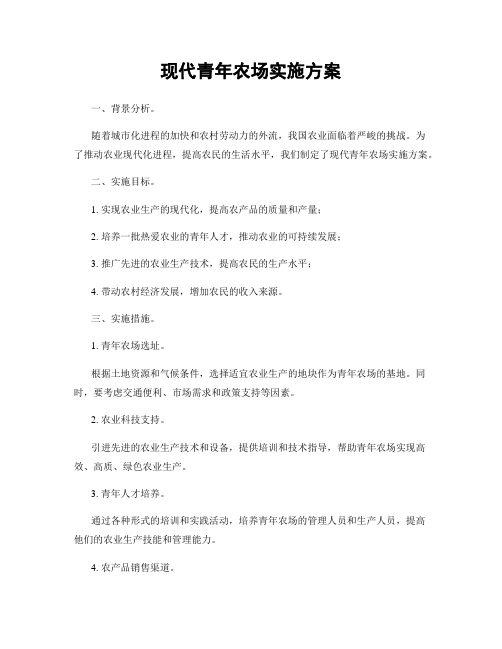 现代青年农场实施方案

一、背景分析。

随着城市化进程的加快和农村劳动力的外流，我国农业面临着严峻的挑战。为了推动农业现代化进程，提高农民的生活水平，我们制定了现代青年农场实施方案。

二、实施目标。

1. 实现农业生产的现代化，提高农产品的质量和产量；

2. 培养一批热爱农业的青年人才，推动农业的可持续发展；

3. 推广先进的农业生产技术，提高农民的生产水平；

4. 带动农村经济发展，增加农民的收入来源。

三、实施措施。

1. 青年农场选址。

根据土地资源和气候条件，选择适宜农业生产的地块作为青年农场的基地。同时，要考虑交通便利、市场需求和政策支持等因素。

2. 农业科技支持。

引进先进的农业生产技术和设备，提供培训和技术指导，帮助青年农场实现高效、高质、绿色农业生产。

3. 青年人才培养。

通过各种形式的培训和实践活动，培养青年农场的管理人员和生产人员，提高他们的农业生产技能和管理能力。

4. 农产品销售渠道。